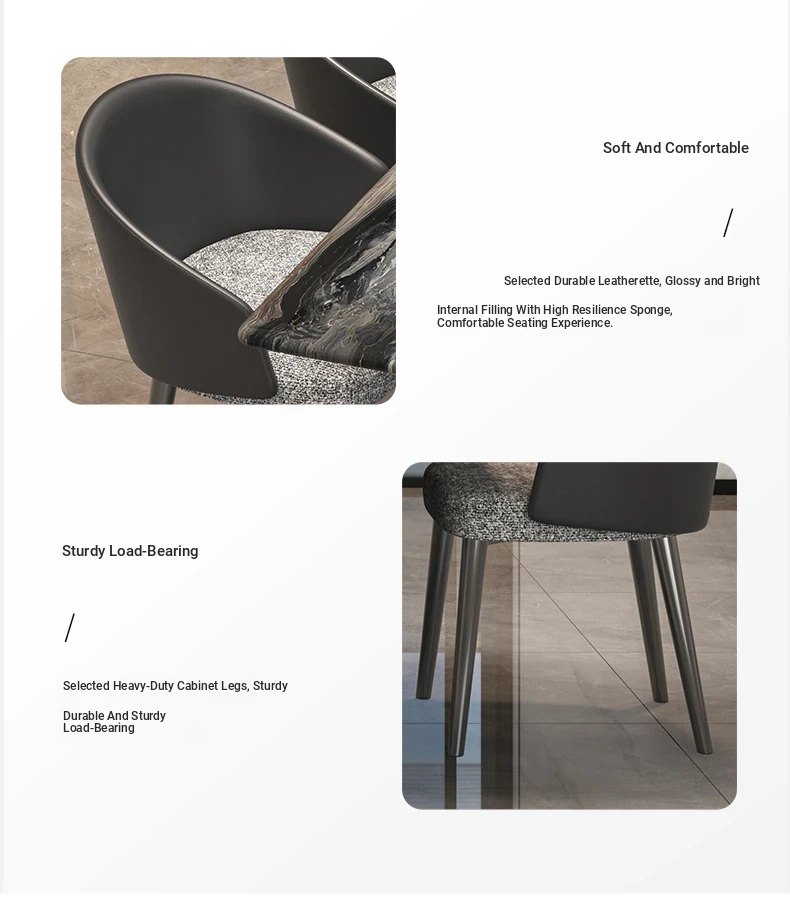 Soft And Comfortable

/

Selected Durable Leatherette, Glossy and Bright

Internal Filling With High Resilience Sponge, Comfortable Seating Experience.

Sturdy Load-Bearing

/

Selected Heavy-Duty Cabinet Legs, Sturdy

Durable And Sturdy Load-Bearing